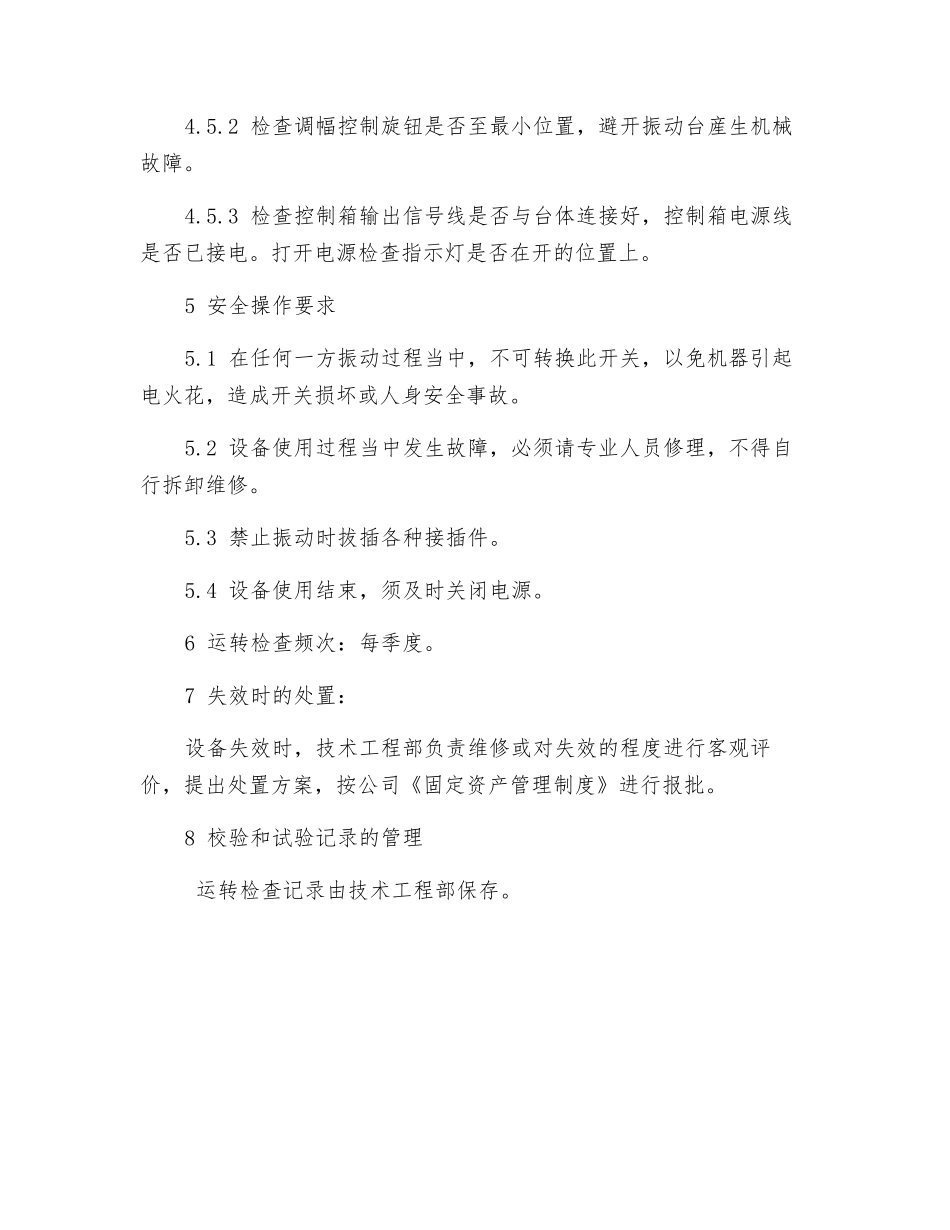 4.5.2 检查调幅控制旋钮是否至最小位置，避开振动台産生机械故障。

4.5.3 检查控制箱输出信号线是否与台体连接好，控制箱电源线是否已接电。打开电源检查指示灯是否在开的位置上。

5 安全操作要求

5.1 在任何一方振动过程当中，不可转换此开关，以免机器引起电火花，造成开关损坏或人身安全事故。

5.2 设备使用过程当中发生故障，必须请专业人员修理，不得自行拆卸维修。

5.3 禁止振动时拔插各种接插件。

5.4 设备使用结束，须及时关闭电源。

6 运转检查频次：每季度。

7 失效时的处置：

设备失效时，技术工程部负责维修或对失效的程度进行客观评价，提出处置方案，按公司《固定资产管理制度》进行报批。

8 校验和试验记录的管理

运转检查记录由技术工程部保存。